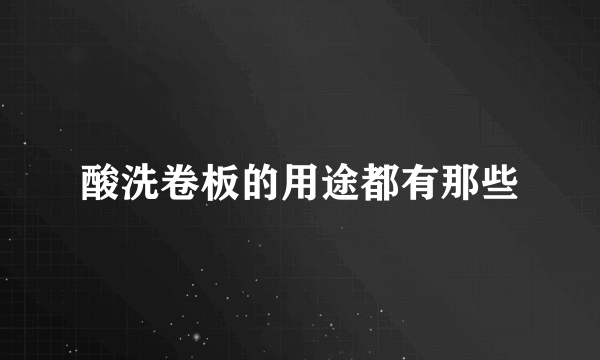 酸洗卷板的用途都有那些